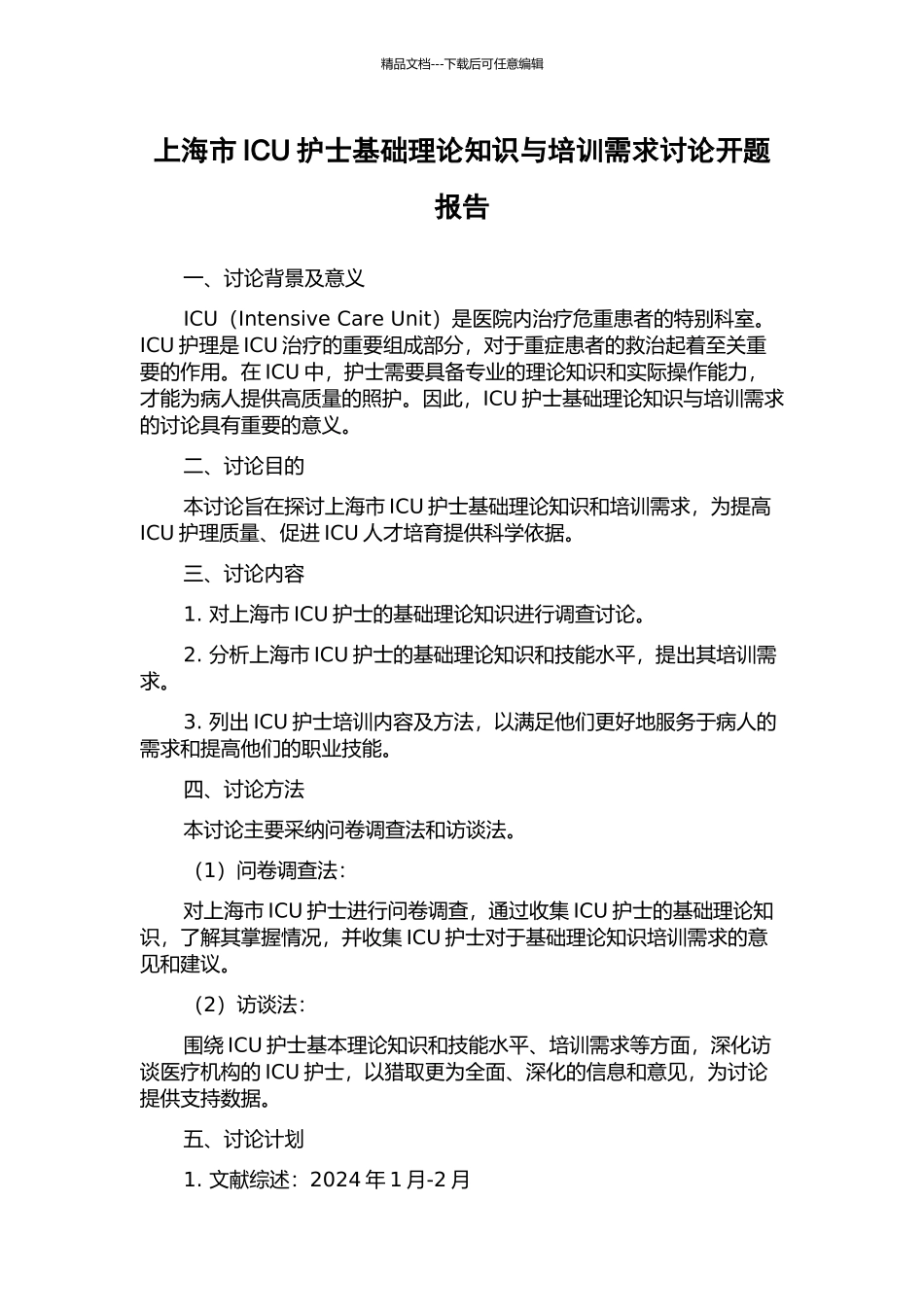 精品文档---下载后可任意编辑

上海市 ICU 护士基础理论知识与培训需求讨论开题报告

一、讨论背景及意义

ICU（Intensive Care Unit）是医院内治疗危重患者的特别科室。ICU 护理是 ICU 治疗的重要组成部分，对于重症患者的救治起着至关重要的作用。在 ICU 中，护士需要具备专业的理论知识和实际操作能力，才能为病人提供高质量的照护。因此，ICU 护士基础理论知识与培训需求的讨论具有重要的意义。

二、讨论目的

本讨论旨在探讨上海市 ICU 护士基础理论知识和培训需求，为提高 ICU 护理质量、促进 ICU 人才培育提供科学依据。

三、讨论内容

1. 对上海市 ICU 护士的基础理论知识进行调查讨论。

2. 分析上海市 ICU 护士的基础理论知识和技能水平，提出其培训需求。

3. 列出 ICU 护士培训内容及方法，以满足他们更好地服务于病人的需求和提高他们的职业技能。

四、讨论方法

本讨论主要采纳问卷调查法和访谈法。

（1）问卷调查法：

对上海市 ICU 护士进行问卷调查，通过收集 ICU 护士的基础理论知识，了解其掌握情况，并收集 ICU 护士对于基础理论知识培训需求的意见和建议。

（2）访谈法：

围绕 ICU 护士基本理论知识和技能水平、培训需求等方面，深化访谈医疗机构的 ICU 护士，以猎取更为全面、深化的信息和意见，为讨论提供支持数据。

五、讨论计划

1. 文献综述：2024 年 1 月-2 月